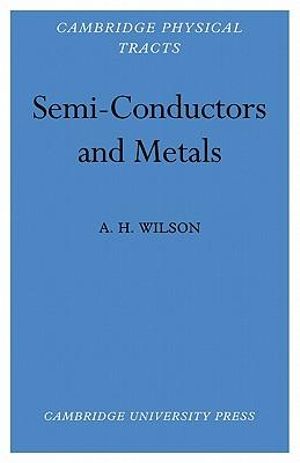 CAMBRIDGE PHYSICAL TRACTS

Semi-Conductors and Metals

A. H. WILSON

CAMBRIDGE UNIVERSITY PRESS